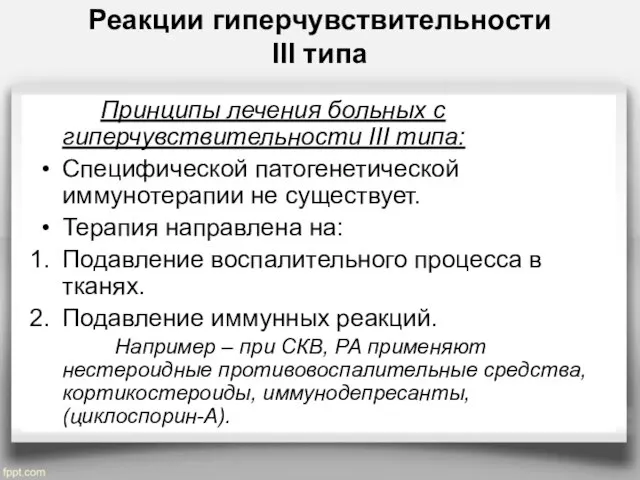 Реакции гиперчувствительности III типа

Принципы лечения больных с гиперчувствительности III типа:

• Специфической патогенетической иммунотерапии не существует.
• Терапия направлена на:
1. Подавление воспалительного процесса в тканях.
2. Подавление иммунных реакций.

Например – при СКВ, РА применяют нестероидные противовоспалительные средства, кортикостероиды, иммунодепресанты, (циклоспорин-А).

fppt.com